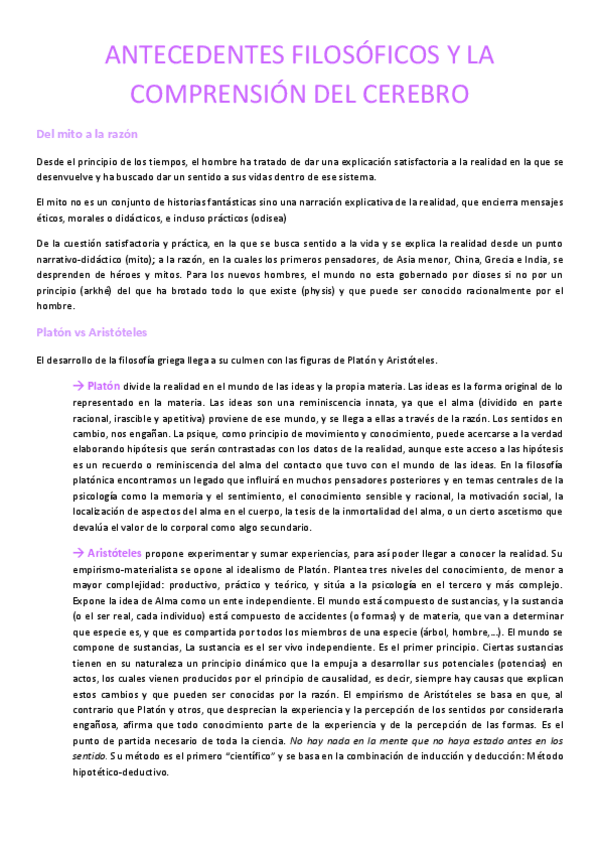 ANTECEDENTES FILOSÓFICOS Y LA COMPRENSIÓN DEL CEREBRO

Del mito a la razón

Desde el principio de los tiempos, el hombre ha tratado de dar una explicación satisfactoria a la realidad en la que se desenvuelve y ha buscado dar un sentido a sus vidas dentro de ese sistema.

El mito no es un conjunto de historias fantásticas sino una narración explicativa de la realidad, que encierra mensajes éticos, morales o didácticos, e incluso prácticos (odisea)

De la cuestión satisfactoria y práctica, en la que se busca sentido a la vida y se explica la realidad desde un punto narrativo-didáctico (mito); a la razón, en la cuales los primeros pensadores, de Asia menor, China, Grecia e India, se desprenden de héroes y mitos. Para los nuevos hombres, el mundo no esta gobernado por dioses si no por un principio (arkhé) del que ha brotado todo lo que existe (physis) y que puede ser conocido racionalmente por el hombre.

Platón vs Aristóteles

El desarrollo de la filosofía griega llega a su culmen con las figuras de Platón y Aristóteles.

→ Platón divide la realidad en el mundo de las ideas y la propia materia. Las ideas es la forma original de lo representado en la materia. Las ideas son una reminiscencia innata, ya que el alma (dividido en parte racional, irascible y apetitiva) proviene de ese mundo, y se llega a ellas a través de la razón. Los sentidos en cambio, nos engañan. La psique, como principio de movimiento y conocimiento, puede acercarse a la verdad elaborando hipótesis que serán contrastadas con los datos de la realidad, aunque este acceso a las hipótesis es un recuerdo o reminiscencia del alma del contacto que tuvo con el mundo de las ideas. En la filosofía platónica encontramos un legado que influirá en muchos pensadores posteriores y en temas centrales de la psicología como la memoria y el sentimiento, el conocimiento sensible y racional, la motivación social, la localización de aspectos del alma en el cuerpo, la tesis de la inmortalidad del alma, o un cierto ascetismo que devalúa el valor de lo corporal como algo secundario.

→ Aristóteles propone experimentar y sumar experiencias, para así poder llegar a conocer la realidad. Su empirismo-materialista se opone al idealismo de Platón. Plantea tres niveles del conocimiento, de menor a mayor complejidad: productivo, práctico y teórico, y sitúa a la psicología en el tercero y más complejo. Expone la idea de Alma como un ente independiente. El mundo está compuesto de sustancias, y la sustancia (o el ser real, cada individuo) está compuesto de accidentes (o formas) y de materia, que van a determinar que especie es, y que es compartida por todos los miembros de una especie (árbol, hombre,…). El mundo se compone de sustancias, La sustancia es el ser vivo independiente. Es el primer principio. Ciertas sustancias tienen en su naturaleza un principio dinámico que la empuja a desarrollar sus potenciales (potencias) en actos, los cuales vienen producidos por el principio de causalidad, es decir, siempre hay causas que explican estos cambios y que pueden ser conocidas por la razón. El empirismo de Aristóteles se basa en que, al contrario que Platón y otros, que desprecian la experiencia y la percepción de los sentidos por considerarla engañosa, afirma que todo conocimiento parte de la experiencia y de la percepción de las formas. Es el punto de partida necesario de toda la ciencia. No hay nada en la mente que no haya estado antes en los sentido. Su método es el primero "científico" y se basa en la combinación de inducción y deducción: Método hipotético-deductivo.